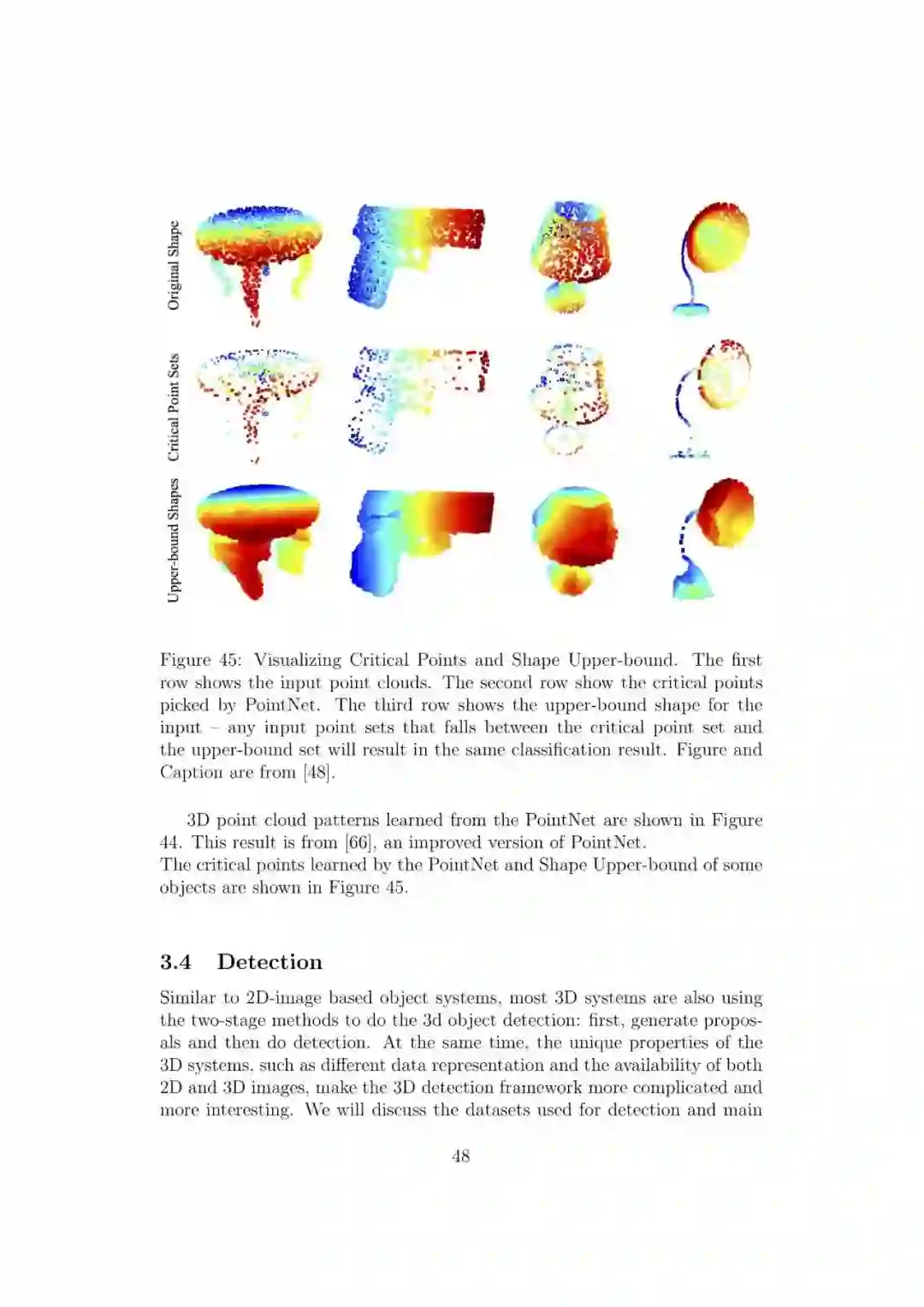 Original Shape

Critical Point Sets

Upper-bound Shapes

Figure 45: Visualizing Critical Points and Shape Upper-bound. The first row shows the input point clouds. The second row show the critical points picked by PointNet. The third row shows the upper-bound shape for the input – any input point sets that falls between the critical point set and the upper-bound set will result in the same classification result. Figure and Caption are from [48].

3D point cloud patterns learned from the PointNet are shown in Figure 44. This result is from [66], an improved version of PointNet.
The critical points learned by the PointNet and Shape Upper-bound of some objects are shown in Figure 45.

3.4 Detection

Similar to 2D-image based object systems, most 3D systems are also using the two-stage methods to do the 3d object detection: first, generate proposals and then do detection. At the same time, the unique properties of the 3D systems, such as different data representation and the availability of both 2D and 3D images, make the 3D detection framework more complicated and more interesting. We will discuss the datasets used for detection and main

48